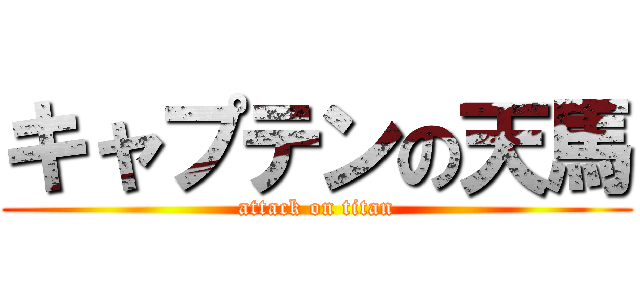 キャプテンの天馬

attack on titan